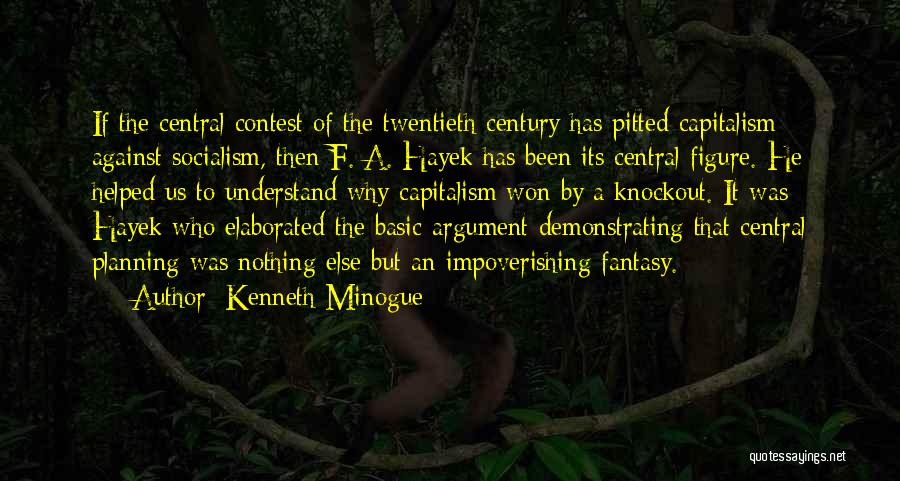 If the central contest of the twentieth century has pitted capitalism against socialism, then F. A. Hayek has been its central figure. He helped us to understand why capitalism won by a knockout. It was Hayek who elaborated the basic argument demonstrating that central planning was nothing else but an impoverishing fantasy.

Author: Kenneth Minogue

quotessayings.net